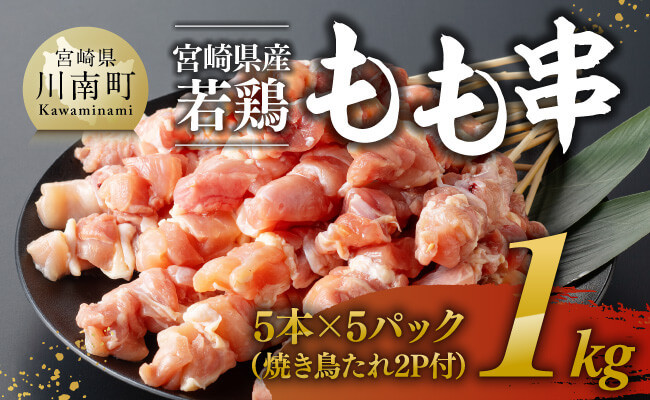 宮崎県
川南町
Kawaminami

宮崎県産
若鶏
もも串

5本×5パック
(焼き鳥たれ2P付)
1kg